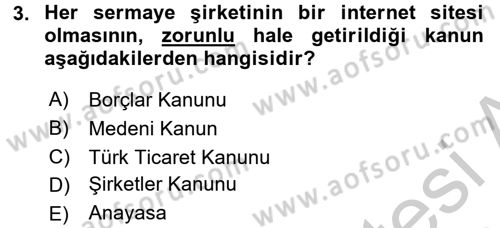 3. Her sermaye şirketinin bir internet sitesi olmasının, zorunlu hale getirildiği kanun aşağıdakilerden hangisidir?

A) Borçlar Kanunu
B) Medeni Kanun
C) Türk Ticaret Kanunu
D) Şirketler Kanunu
E) Anayasa

www.aofsoru.com www.aofsoru.com www.aofsoru.com www.aofsoru.com